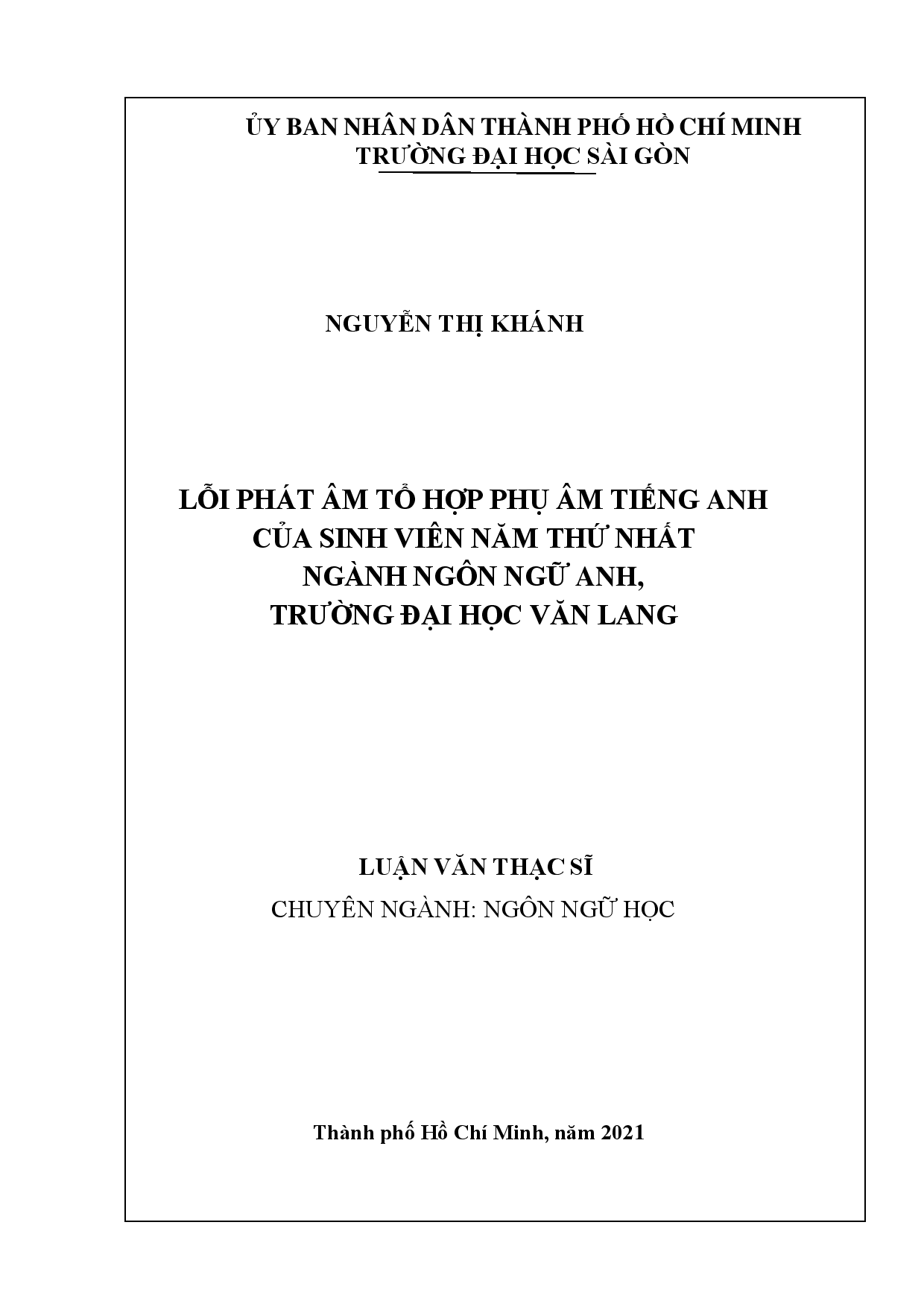 ỦY BAN NHÂN DÂN THÀNH PHỐ HỒ CHÍ MINH
TRƯỜNG ĐẠI HỌC SÀI GÒN

NGUYỄN THỊ KHÁNH

LỖI PHÁT ÂM TỔ HỢP PHỤ ÂM TIẾNG ANH
CỦA SINH VIÊN NĂM THỨ NHẤT
NGÀNH NGÔN NGỮ ANH,
TRƯỜNG ĐẠI HỌC VĂN LANG

LUẬN VĂN THẠC SĨ
CHUYÊN NGÀNH: NGÔN NGỮ HỌC

Thành phố Hồ Chí Minh, năm 2021